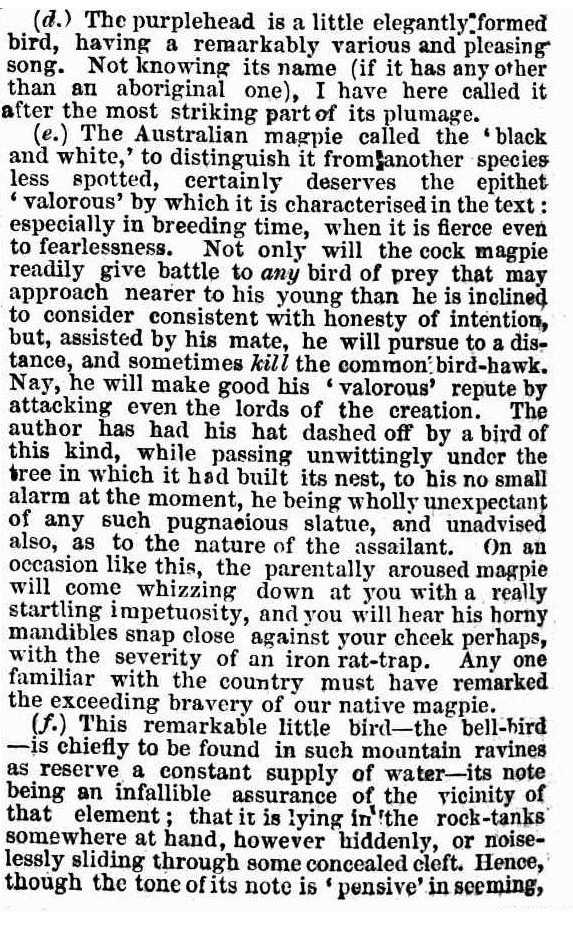 (d.) The purplehead is a little elegantly formed bird, having a remarkably various and pleasing song. Not knowing its name (if it has any other than an aboriginal one), I have here called it after the most striking part of its plumage.

(e.) The Australian magpie called the 'black and white,' to distinguish it from another species less spotted, certainly deserves the epithet 'valorous' by which it is characterised in the text: especially in breeding time, when it is fierce even to fearlessness. Not only will the cock magpie readily give battle to any bird of prey that may approach nearer to his young than he is inclined to consider consistent with honesty of intention, but, assisted by his mate, he will pursue to a distance, and sometimes kill the common bird-hawk. Nay, he will make good his 'valorous' repute by attacking even the lords of the creation. The author has had his hat dashed off by a bird of this kind, while passing unwittingly under the tree in which it had built its nest, to his no small alarm at the moment, he being wholly unexpectant of any such pugnacious slatue, and unadvised also, as to the nature of the assailant. On an occasion like this, the parentally aroused magpie will come whizzing down at you with a really startling impetuosity, and you will hear his horny mandibles snap close against your cheek perhaps, with the severity of an iron rat-trap. Any one familiar with the country must have remarked the exceeding bravery of our native magpie.

(f.) This remarkable little bird—the bell-bird—is chiefly to be found in such mountain ravines as reserve a constant supply of water—its note being an infallible assurance of the vicinity of that element; that it is lying in the rock-tanks somewhere at hand, however hiddenly, or noiselessly sliding through some concealed cleft. Hence, though the tone of its note is 'pensive' in seeming,